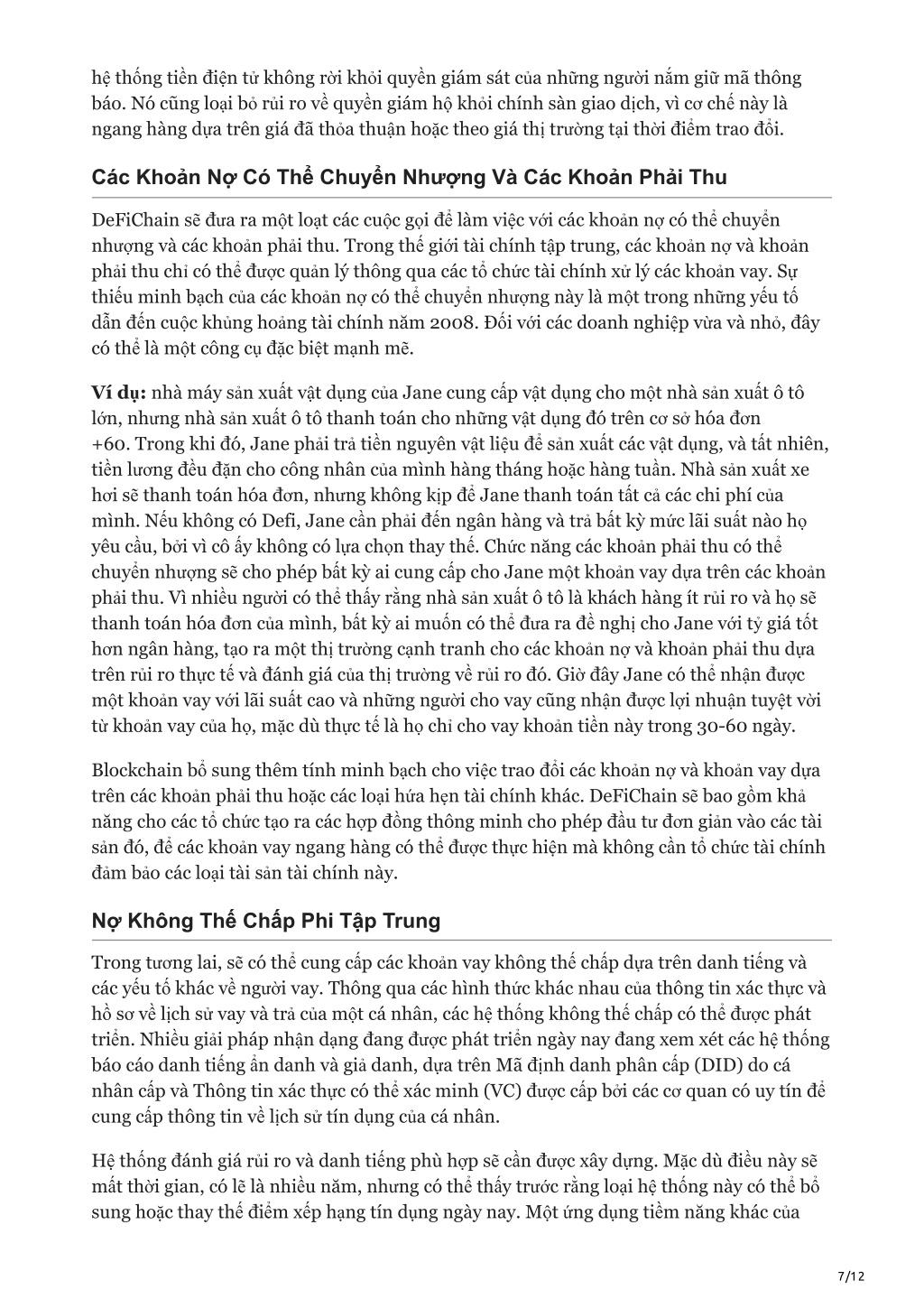 hệ thống tiền điện tử không rời khỏi quyền giám sát của những người nắm giữ mã thông báo. Nó cũng loại bỏ rủi ro về quyền giám hộ khỏi chính sàn giao dịch, vì cơ chế này là ngang hàng dựa trên giá đã thỏa thuận hoặc theo giá thị trường tại thời điểm trao đổi.

Các Khoản Nợ Có Thể Chuyển Nhượng Và Các Khoản Phải Thu

DeFiChain sẽ đưa ra một loạt các cuộc gọi để làm việc với các khoản nợ có thể chuyển nhượng và các khoản phải thu. Trong thế giới tài chính tập trung, các khoản nợ và khoản phải thu chỉ có thể được quản lý thông qua các tổ chức tài chính xử lý các khoản vay. Sự thiếu minh bạch của các khoản nợ có thể chuyển nhượng này là một trong những yếu tố dẫn đến cuộc khủng hoảng tài chính năm 2008. Đối với các doanh nghiệp vừa và nhỏ, đây có thể là một công cụ đặc biệt mạnh mẽ.

Ví dụ: nhà máy sản xuất vật dụng của Jane cung cấp vật dụng cho một nhà sản xuất ô tô lớn, nhưng nhà sản xuất ô tô thanh toán cho những vật dụng đó trên cơ sở hóa đơn +60. Trong khi đó, Jane phải trả tiền nguyên vật liệu để sản xuất các vật dụng, và tất nhiên, tiền lương đều đặn cho công nhân của mình hàng tháng hoặc hàng tuần. Nhà sản xuất xe hơi sẽ thanh toán hóa đơn, nhưng không kịp để Jane thanh toán tất cả các chi phí của mình. Nếu không có Defi, Jane cần phải đến ngân hàng và trả bất kỳ mức lãi suất nào họ yêu cầu, bởi vì cô ấy không có lựa chọn thay thế. Chức năng các khoản phải thu có thể chuyển nhượng sẽ cho phép bất kỳ ai cung cấp cho Jane một khoản vay dựa trên các khoản phải thu. Vì nhiều người có thể thấy rằng nhà sản xuất ô tô là khách hàng ít rủi ro và họ sẽ thanh toán hóa đơn của mình, bất kỳ ai muốn có thể đưa ra đề nghị cho Jane với tỷ giá tốt hơn ngân hàng, tạo ra một thị trường cạnh tranh cho các khoản nợ và khoản phải thu dựa trên rủi ro thực tế và đánh giá của thị trường về rủi ro đó. Giờ đây Jane có thể nhận được một khoản vay với lãi suất cao và những người cho vay cũng nhận được lợi nhuận tuyệt vời từ khoản vay của họ, mặc dù thực tế là họ chỉ cho vay khoản tiền này trong 30-60 ngày.

Blockchain bổ sung thêm tính minh bạch cho việc trao đổi các khoản nợ và khoản vay dựa trên các khoản phải thu hoặc các loại hứa hẹn tài chính khác. DeFiChain sẽ bao gồm khả năng cho các tổ chức tạo ra các hợp đồng thông minh cho phép đầu tư đơn giản vào các tài sản đó, để các khoản vay ngang hàng có thể được thực hiện mà không cần tổ chức tài chính đảm bảo các loại tài sản tài chính này.

Nợ Không Thế Chấp Phi Tập Trung

Trong tương lai, sẽ có thể cung cấp các khoản vay không thế chấp dựa trên danh tiếng và các yếu tố khác về người vay. Thông qua các hình thức khác nhau của thông tin xác thực và hồ sơ về lịch sử vay và trả của một cá nhân, các hệ thống không thế chấp có thể được phát triển. Nhiều giải pháp nhận dạng đang được phát triển ngày nay đang xem xét các hệ thống báo cáo danh tiếng ẩn danh và giả danh, dựa trên Mã định danh phân cấp (DID) do cá nhân cấp và Thông tin xác thực có thể xác minh (VC) được cấp bởi các cơ quan có uy tín để cung cấp thông tin về lịch sử tín dụng của cá nhân.

Hệ thống đánh giá rủi ro và danh tiếng phù hợp sẽ cần được xây dựng. Mặc dù điều này sẽ mất thời gian, có lẽ là nhiều năm, nhưng có thể thấy trước rằng loại hệ thống này có thể bổ sung hoặc thay thế điểm xếp hạng tín dụng ngày nay. Một ứng dụng tiềm năng khác của

7/12